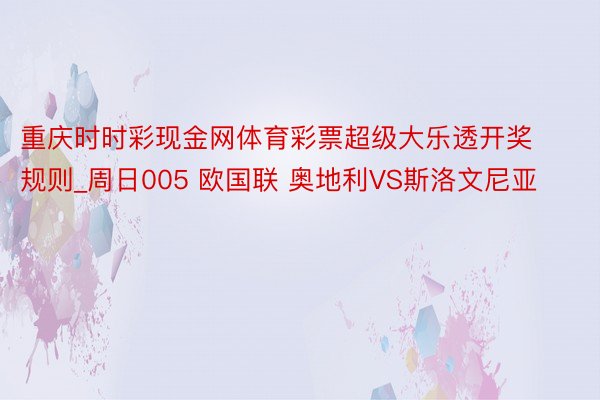 重庆时时彩现金网体育彩票超级大乐透开奖规则_周日005 欧国联 奥地利VS斯洛文尼亚